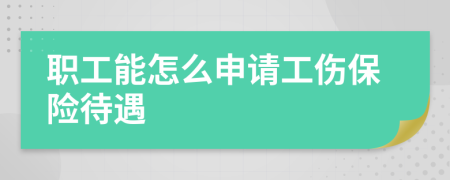 职工能怎么申请工伤保险待遇